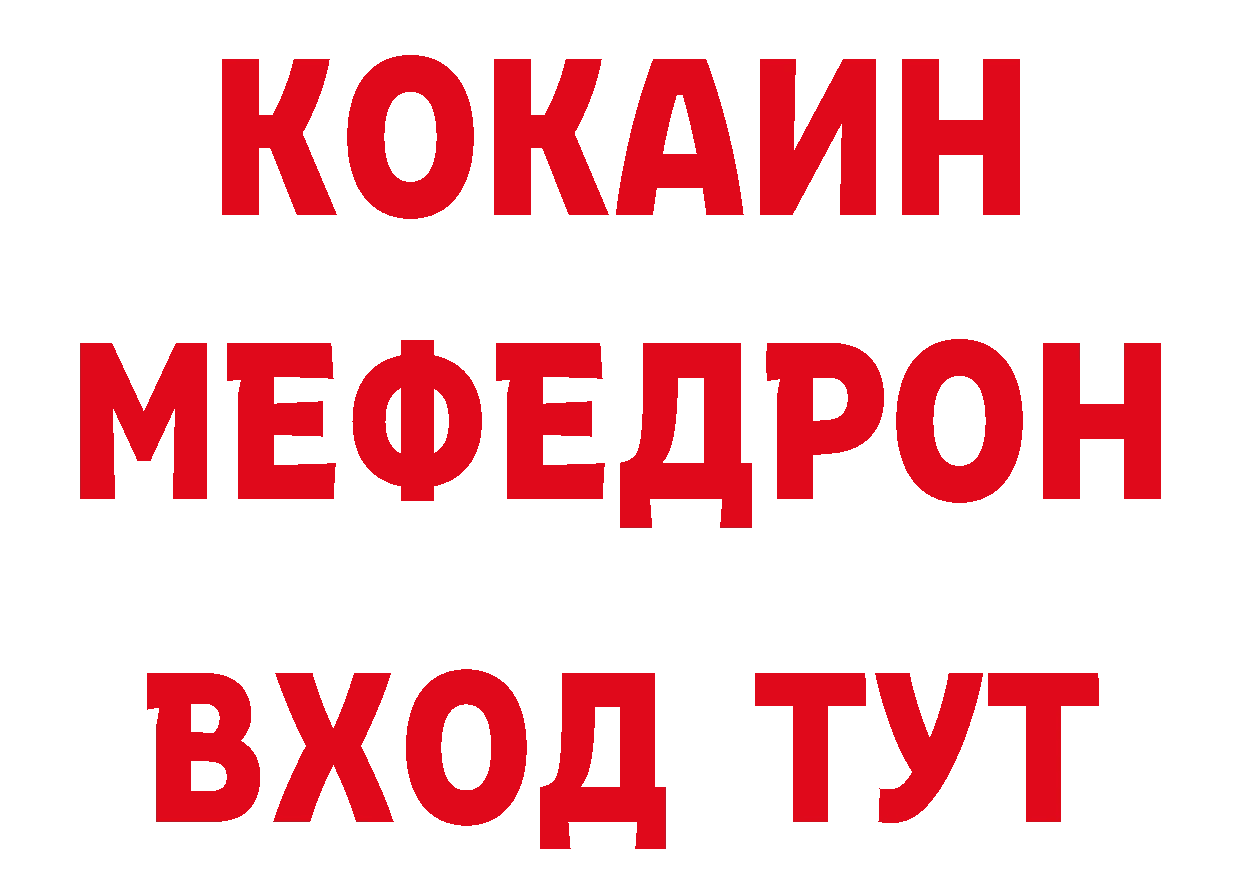 КОКАИН
МЕФЕДРОН
ВХОД ТУТ